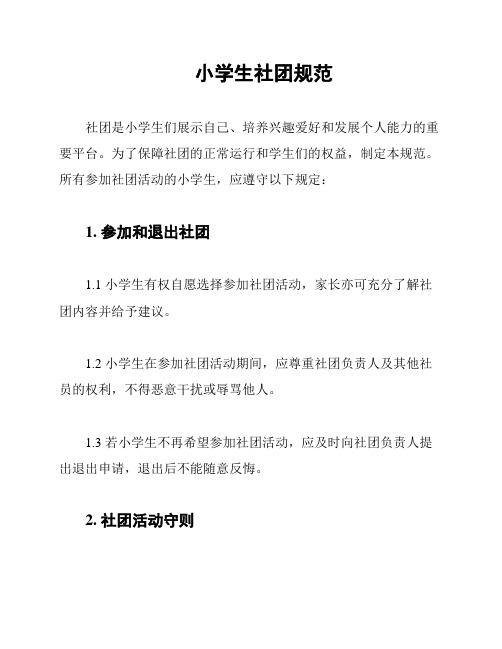 小学生社团规范

社团是小学生们展示自己、培养兴趣爱好和发展个人能力的重要平台。为了保障社团的正常运行和学生们的权益，制定本规范。所有参加社团活动的小学生，应遵守以下规定：

1. 参加和退出社团

1.1 小学生有权自愿选择参加社团活动，家长亦可充分了解社团内容并给予建议。

1.2 小学生在参加社团活动期间，应尊重社团负责人及其他社员的权利，不得恶意干扰或辱骂他人。

1.3 若小学生不再希望参加社团活动，应及时向社团负责人提出退出申请，退出后不能随意反悔。

2. 社团活动守则